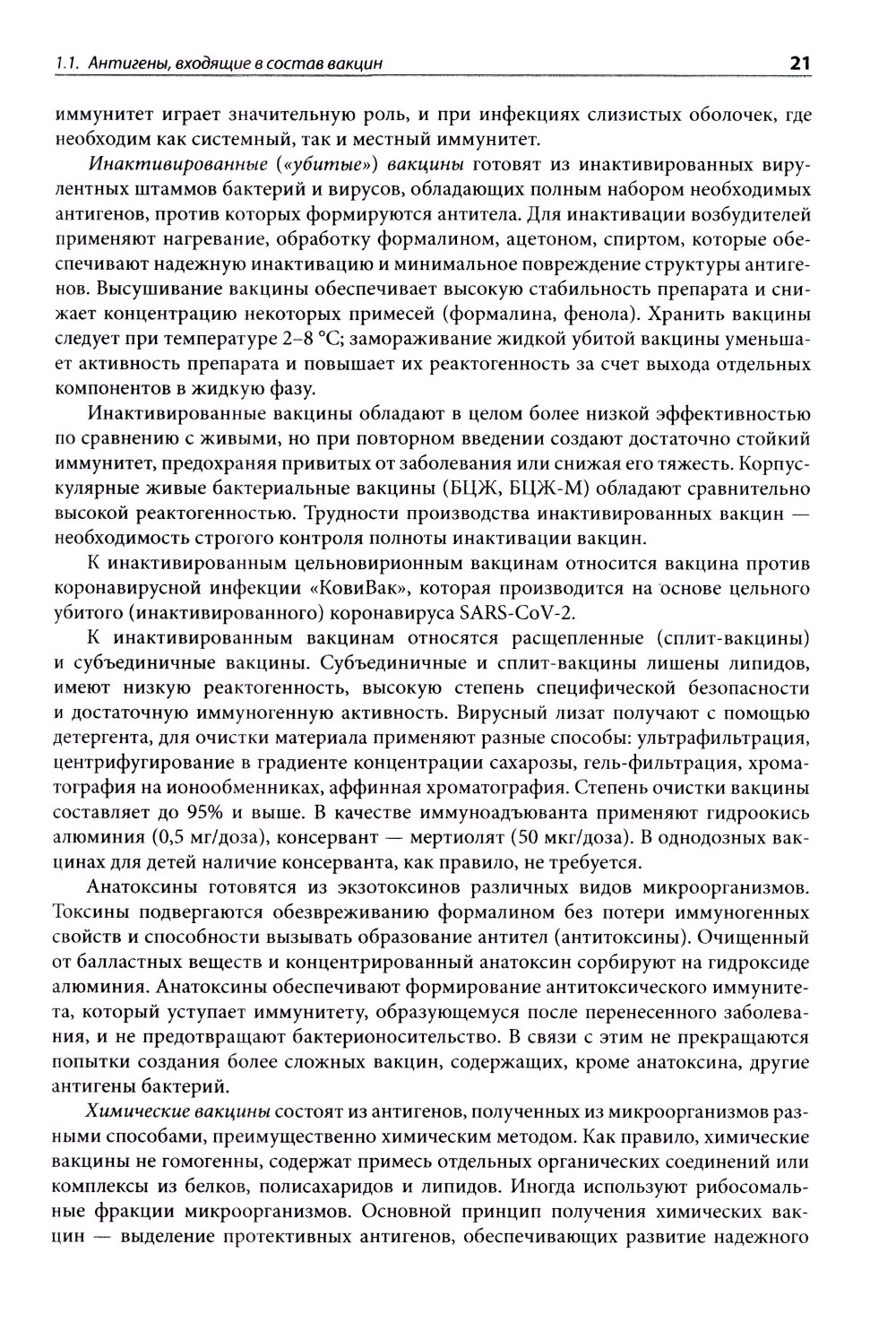 1.1. Антигены, входящие в состав вакцин 21

иммунитет играет значительную роль, и при инфекциях слизистых оболочек, где необходим как системный, так и местный иммунитет.

Инактивированные («убитые») вакцины готовят из инактивированных вирулентных штаммов бактерий и вирусов, обладающих полным набором необходимых антигенов, против которых формируются антитела. Для инактивации возбудителей применяют нагревание, обработку формалином, ацетоном, спиртом, которые обеспечивают надежную инактивацию и минимальное повреждение структуры антигенов. Высушивание вакцины обеспечивает высокую стабильность препарата и снижает концентрацию некоторых примесей (формалина, фенола). Хранить вакцины следует при температуре 2–8 °С; замораживание жидкой убитой вакцины уменьшает активность препарата и повышает их реактогенность за счет выхода отдельных компонентов в жидкую фазу.

Инактивированные вакцины обладают в целом более низкой эффективностью по сравнению с живыми, но при повторном введении создают достаточно стойкий иммунитет, предохраняя привитых от заболевания или снижая его тяжесть. Корпускулярные живые бактериальные вакцины (БЦЖ, БЦЖ-М) обладают сравнительно высокой реактогенностью. Трудности производства инактивированных вакцин — необходимость строгого контроля полноты инактивации вакцин.

К инактивированным цельновирионным вакцинам относится вакцина против коронавирусной инфекции «КовиВак», которая производится на основе цельного убитого (инактивированного) коронавируса SARS-CoV-2.

К инактивированным вакцинам относятся расщепленные (сплит-вакцины) и субъединичные вакцины. Субъединичные и сплит-вакцины лишены липидов, имеют низкую реактогенность, высокую степень специфической безопасности и достаточную иммуногенную активность. Вирусный лизат получают с помощью детергента, для очистки материала применяют разные способы: ультрафильтрация, центрифугирование в градиенте концентрации сахарозы, гель-фильтрация, хроматография на ионообменниках, аффинная хроматография. Степень очистки вакцины составляет до 95% и выше. В качестве иммуноадъюванта применяют гидроокись алюминия (0,5 мг/доза), консервант — мертиолят (50 мкг/доза). В однодозных вакцинах для детей наличие консерванта, как правило, не требуется.

Анатоксины готовятся из экзотоксинов различных видов микроорганизмов. Токсины подвергаются обезвреживанию формалином без потери иммуногенных свойств и способности вызывать образование антител (антитоксины). Очищенный от балластных веществ и концентрированный анатоксин сорбируют на гидроксиде алюминия. Анатоксины обеспечивают формирование антитоксического иммунитета, который уступает иммунитету, образующемуся после перенесенного заболевания, и не предотвращают бактерионосительство. В связи с этим не прекращаются попытки создания более сложных вакцин, содержащих, кроме анатоксина, другие антигены бактерий.

Химические вакцины состоят из антигенов, полученных из микроорганизмов разными способами, преимущественно химическим методом. Как правило, химические вакцины не гомогенны, содержат примесь отдельных органических соединений или комплексы из белков, полисахаридов и липидов. Иногда используют рибосомальные фракции микроорганизмов. Основной принцип получения химических вакцин — выделение протективных антигенов, обеспечивающих развитие надежного